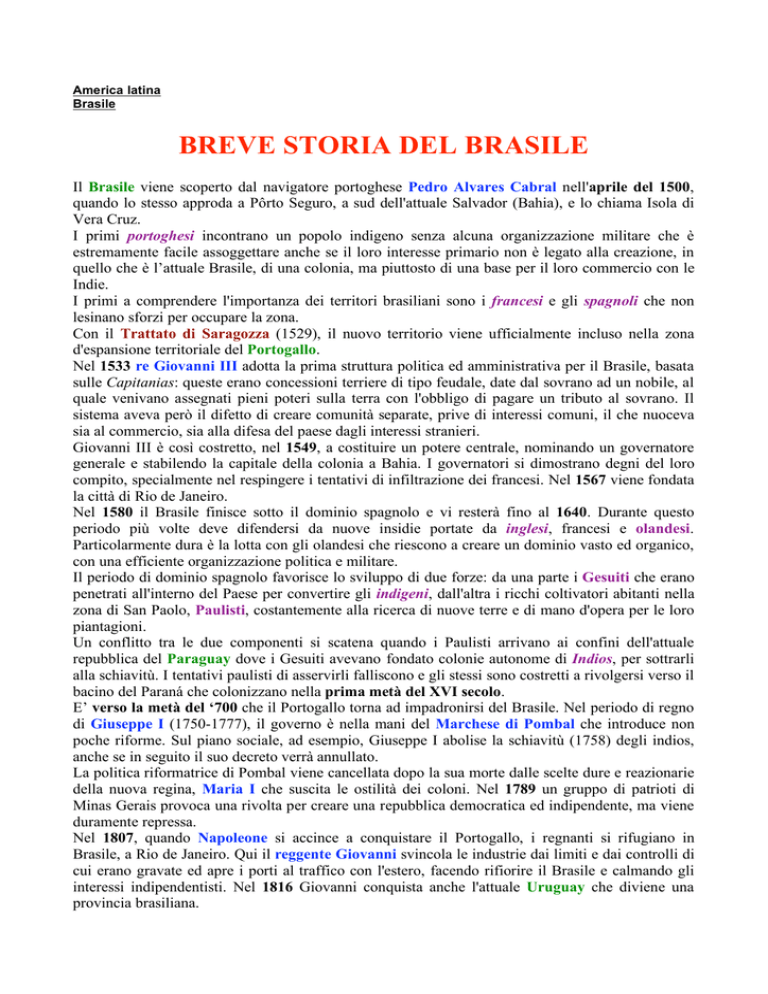 America latina
Brasile

BREVE STORIA DEL BRASILE

Il Brasile viene scoperto dal navigatore portoghese Pedro Alvares Cabral nell'aprile del 1500, quando lo stesso approda a Pôrto Seguro, a sud dell'attuale Salvador (Bahia), e lo chiama Isola di Vera Cruz.
I primi portoghesi incontrano un popolo indigeno senza alcuna organizzazione militare che è estremamente facile assoggettare anche se il loro interesse primario non è legato alla creazione, in quello che è l'attuale Brasile, di una colonia, ma piuttosto di una base per il loro commercio con le Indie.
I primi a comprendere l'importanza dei territori brasiliani sono i francesi e gli spagnoli che non lesinano sforzi per occupare la zona.
Con il Trattato di Saragozza (1529), il nuovo territorio viene ufficialmente incluso nella zona d'espansione territoriale del Portogallo.
Nel 1533 re Giovanni III adotta la prima struttura politica ed amministrativa per il Brasile, basata sulle Capitanias: queste erano concessioni terriere di tipo feudale, date dal sovrano ad un nobile, al quale venivano assegnati pieni poteri sulla terra con l'obbligo di pagare un tributo al sovrano. Il sistema aveva però il difetto di creare comunità separate, prive di interessi comuni, il che nuoceva sia al commercio, sia alla difesa del paese dagli interessi stranieri.
Giovanni III è così costretto, nel 1549, a costituire un potere centrale, nominando un governatore generale e stabilendo la capitale della colonia a Bahia. I governatori si dimostrano degni del loro compito, specialmente nel respingere i tentativi di infiltrazione dei francesi. Nel 1567 viene fondata la città di Rio de Janeiro.
Nel 1580 il Brasile finisce sotto il dominio spagnolo e vi resterà fino al 1640. Durante questo periodo più volte deve difendersi da nuove insidie portate da inglesi, francesi e olandesi. Particolarmente dura è la lotta con gli olandesi che riescono a creare un dominio vasto ed organico, con una efficiente organizzazione politica e militare.
Il periodo di dominio spagnolo favorisce lo sviluppo di due forze: da una parte i Gesuiti che erano penetrati all'interno del Paese per convertire gli indigeni, dall'altra i ricchi coltivatori abitanti nella zona di San Paolo, Paulisti, costantemente alla ricerca di nuove terre e di mano d'opera per le loro piantagioni.
Un conflitto tra le due componenti si scatena quando i Paulisti arrivano ai confini dell'attuale repubblica del Paraguay dove i Gesuiti avevano fondato colonie autonome di Indios, per sottrarli alla schiavitù. I tentativi paulisti di asservirli falliscono e gli stessi sono costretti a rivolgersi verso il bacino del Paraná che colonizzano nella prima metà del XVI secolo.
E' verso la metà del '700 che il Portogallo torna ad impadronirsi del Brasile. Nel periodo di regno di Giuseppe I (1750-1777), il governo è nella mani del Marchese di Pombal che introduce non poche riforme. Sul piano sociale, ad esempio, Giuseppe I abolise la schiavitù (1758) degli indios, anche se in seguito il suo decreto verrà annullato.
La politica riformatrice di Pombal viene cancellata dopo la sua morte dalle scelte dure e reazionarie della nuova regina, Maria I che suscita le ostilità dei coloni. Nel 1789 un gruppo di patrioti di Minas Gerais provoca una rivolta per creare una repubblica democratica ed indipendente, ma viene duramente repressa.
Nel 1807, quando Napoleone si accince a conquistare il Portogallo, i regnanti si rifugiano in Brasile, a Rio de Janeiro. Qui il reggente Giovanni svincola le industrie dai limiti e dai controlli di cui erano gravate ed apre i porti al traffico con l'estero, facendo rifiorire il Brasile e calmando gli interessi indipendentisti. Nel 1816 Giovanni conquista anche l'attuale Uruguay che diviene una provincia brasiliana.